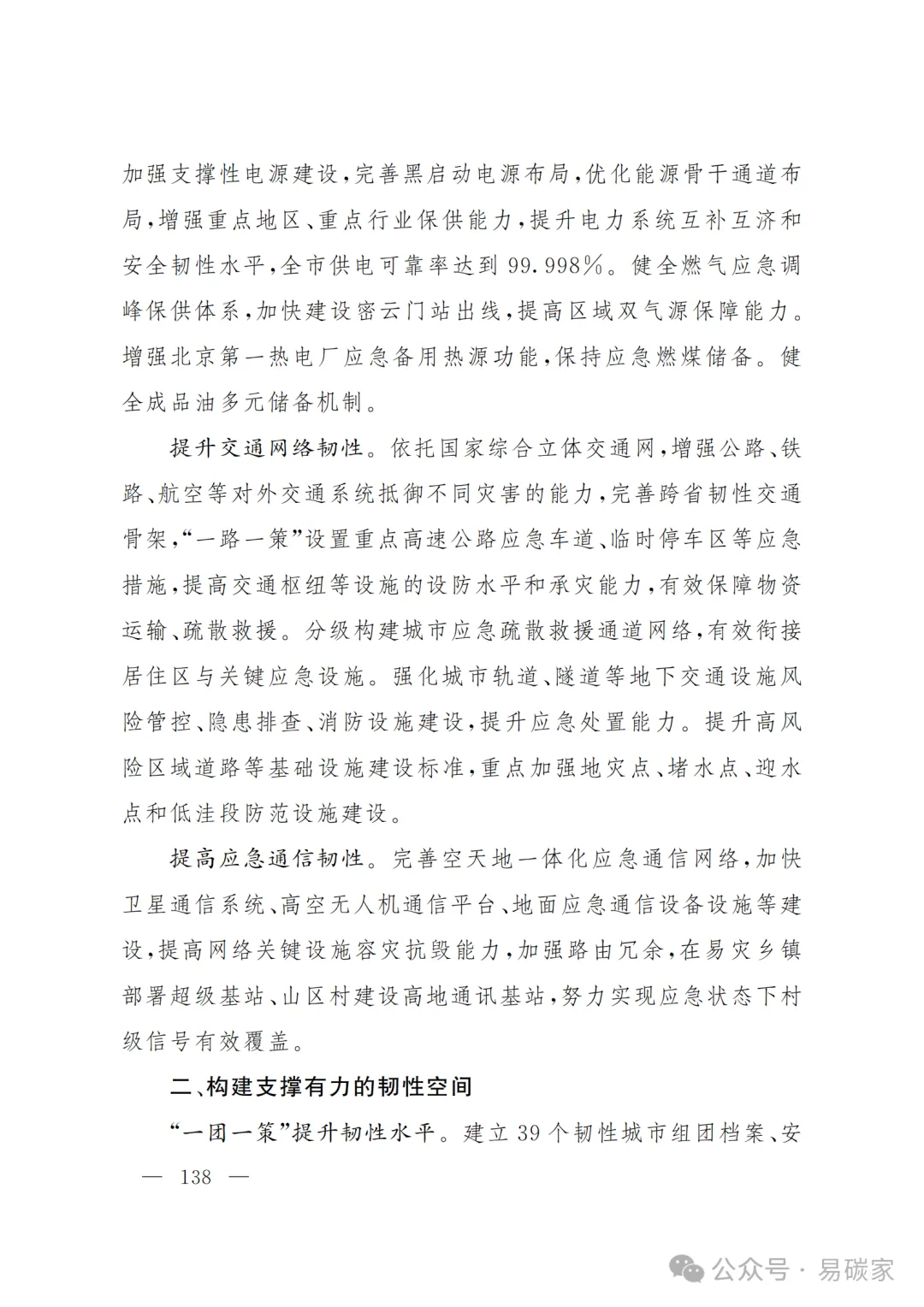 加强支撑性电源建设，完善黑启动电源布局，优化能源骨干通道布局，增强重点地区、重点行业保供能力，提升电力系统互补互济和安全韧性水平，全市供电可靠率达到99.998%。健全燃气应急调峰保供体系，加快建设密云门站出线，提高区域双气源保障能力。增强北京第一热电厂应急备用热源功能，保持应急燃煤储备。健全成品油多元储备机制。

提升交通网络韧性。依托国家综合立体交通网，增强公路、铁路、航空等对外交通系统抵御不同灾害的能力，完善跨省韧性交通骨架，“一路一策”设置重点高速公路应急车道、临时停车区等应急措施，提高交通枢纽等设施的设防水平和承灾能力，有效保障物资运输、疏散救援。分级构建城市应急疏散救援通道网络，有效衔接居住区与关键应急设施。强化城市轨道、隧道等地下交通设施风险管控、隐患排查、消防设施建设，提升应急处置能力。提升高风险区域道路等基础设施建设标准，重点加强地灾点、堵水点、迎水点和低洼段防范设施建设。

提高应急通信韧性。完善空天地一体化应急通信网络，加快卫星通信系统、高空无人机通信平台、地面应急通信设备设施等建设，提高网络关键设施容灾抗毁能力，加强路由冗余，在易灾乡镇部署超级基站、山区村建设高地通讯基站，努力实现应急状态下村级信号有效覆盖。

二、构建支撑有力的韧性空间

“一团一策”提升韧性水平。建立39个韧性城市组团档案、安

— 138 —

公众号 · 易碳家